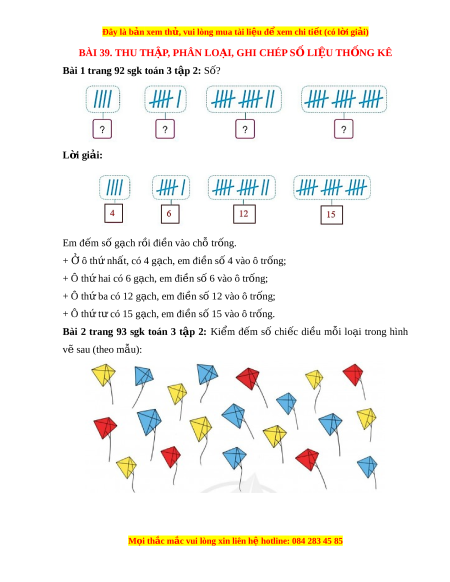 Đây là bản xem thử, vui lòng mua tài liệu để xem chi tiết (có lời giải)

BÀI 39. THU THẬP, PHÂN LOẠI, GHI CHÉP SỐ LIỆU THỐNG KÊ

**Bài 1 trang 92 sgk toán 3 tập 2:** Số?

?

?

?

?

**Lời giải:**

4

6

12

15

Em đếm số gạch rồi điền vào chỗ trống.

+ Ở ô thứ nhất, có 4 gạch, em điền số 4 vào ô trống;

+ Ô thứ hai có 6 gạch, em điền số 6 vào ô trống;

+ Ô thứ ba có 12 gạch, em điền số 12 vào ô trống;

+ Ô thứ tư có 15 gạch, em điền số 15 vào ô trống.

**Bài 2 trang 93 sgk toán 3 tập 2:** Kiểm đếm số chiếc diều mỗi loại trong hình vẽ sau (theo mẫu):

Mọi thắc mắc vui lòng xin liên hệ hotline: 084 283 45 85